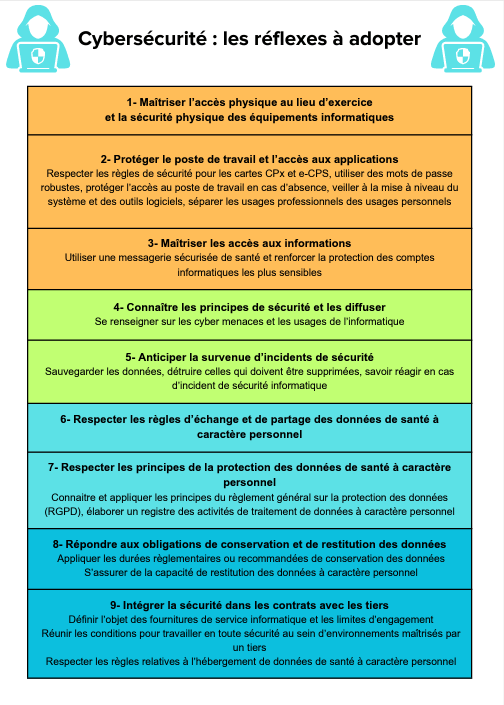 Cybersécurité : les réflexes à adopter

1- Maîtriser l'accès physique au lieu d'exercice et la sécurité physique des équipements informatiques

2- Protéger le poste de travail et l'accès aux applications
Respecter les règles de sécurité pour les cartes CPx et e-CPS, utiliser des mots de passe robustes, protéger l'accès au poste de travail en cas d'absence, veiller à la mise à niveau du système et des outils logiciels, séparer les usages professionnels des usages personnels

3- Maîtriser les accès aux informations
Utiliser une messagerie sécurisée de santé et renforcer la protection des comptes informatiques les plus sensibles

4- Connaître les principes de sécurité et les diffuser
Se renseigner sur les cyber menaces et les usages de l'informatique

5- Anticiper la survenue d'incidents de sécurité
Sauvegarder les données, détruire celles qui doivent être supprimées, savoir réagir en cas d'incident de sécurité informatique

6- Respecter les règles d'échange et de partage des données de santé à caractère personnel

7- Respecter les principes de la protection des données de santé à caractère personnel
Connaitre et appliquer les principes du règlement général sur la protection des données (RGPD), élaborer un registre des activités de traitement de données à caractère personnel

8- Répondre aux obligations de conservation et de restitution des données
Appliquer les durées règlementaires ou recommandées de conservation des données
S'assurer de la capacité de restitution des données à caractère personnel

9- Intégrer la sécurité dans les contrats avec les tiers
Définir l'objet des fournitures de service informatique et les limites d'engagement
Réunir les conditions pour travailler en toute sécurité au sein d'environnements maîtrisés par un tiers
Respecter les règles relatives à l'hébergement de données de santé à caractère personnel